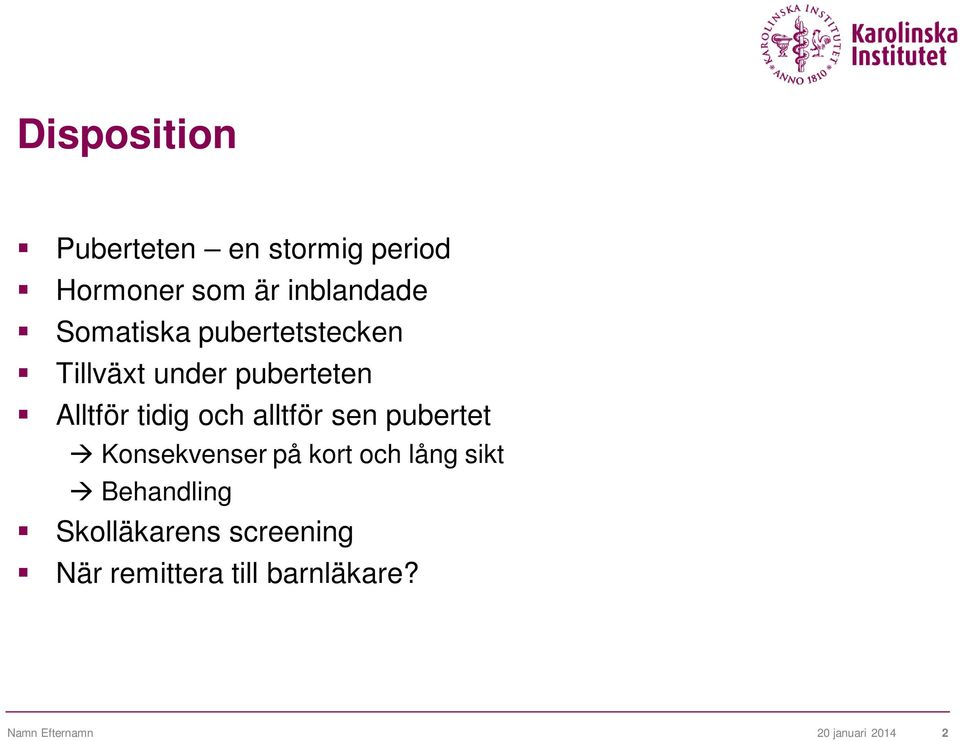 KAROLINSKA INSTITUTET ANNO 1810
Karolinska Institutet

Disposition

▪ Puberteten – en stormig period
▪ Hormoner som är inblandade
▪ Somatiska pubertetstecken
▪ Tillväxt under puberteten
▪ Alltför tidig och alltför sen pubertet
→ Konsekvenser på kort och lång sikt
→ Behandling
▪ Skolläkarens screening
▪ När remittera till barnläkare?

Namn Efternamn
20 januari 2014
2